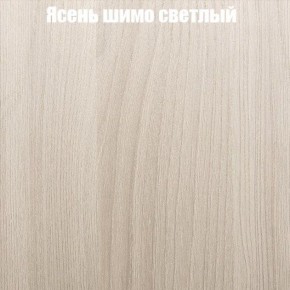 Ясень шимо светлый